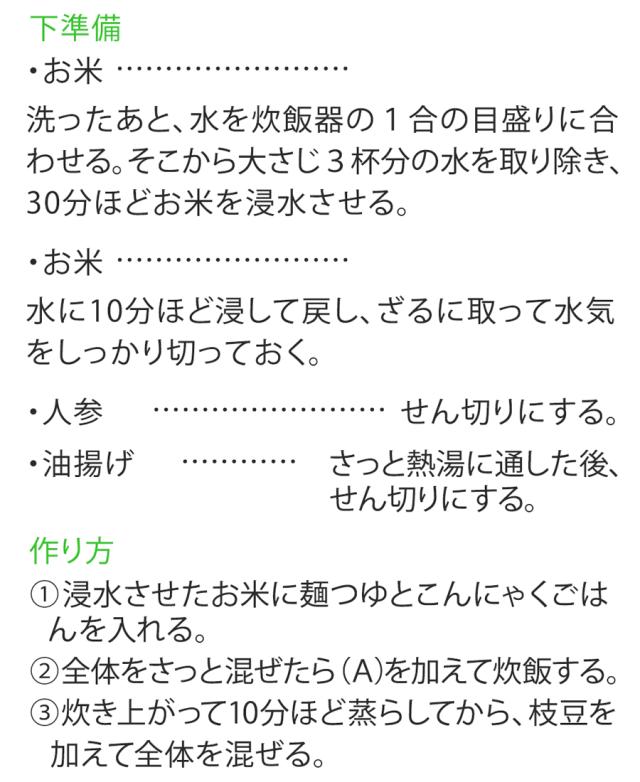 下準備

・お米 ……………………

洗ったあと、水を炊飯器の１合の目盛りに合わせる。そこから大さじ３杯分の水を取り除き、30分ほどお米を浸水させる。

・お米 ……………………

水に10分ほど浸して戻し、ざるに取って水気をしっかり切っておく。

・人参 …………………… せん切りにする。

・油揚げ ………… さっと熱湯に通した後、せん切りにする。

作り方

①浸水させたお米に麺つゆとこんにゃくごはんを入れる。

②全体をさっと混ぜたら（A）を加えて炊飯する。

③炊き上がって10分ほど蒸らしてから、枝豆を加えて全体を混ぜる。